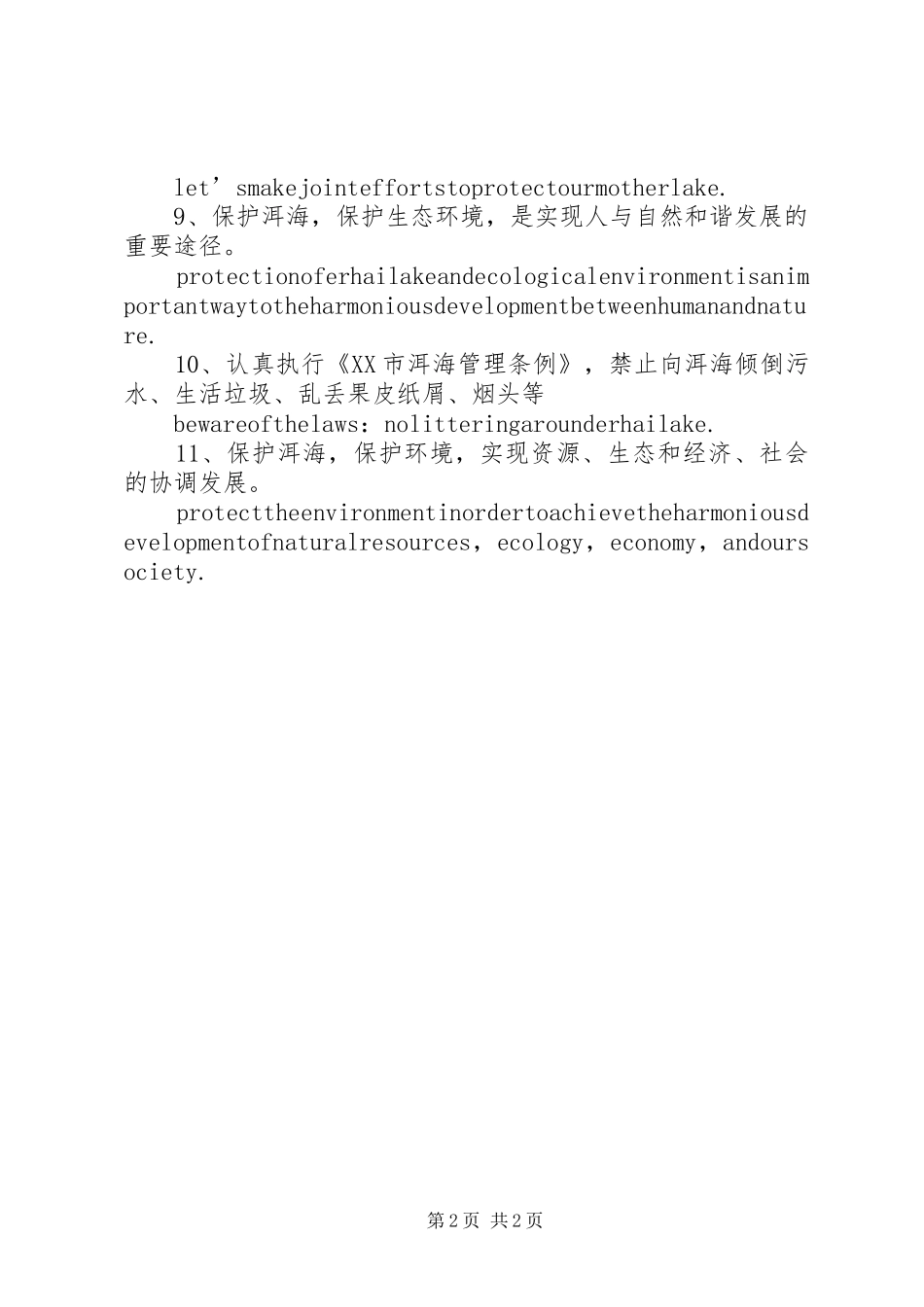 let’smakejointeffortstoprotectourmotherlake.

9、保护洱海，保护生态环境，是实现人与自然和谐发展的重要途径。

protectionoferhailakeandecologicalenvironmentisanimportantwaytotheharmoniousdevelopmentbetweenhumanandnature.

10、认真执行《XX市洱海管理条例》，禁止向洱海倾倒污水、生活垃圾、乱丢果皮纸屑、烟头等

bewareofthelaws：nolitteringarounderhailake.

11、保护洱海，保护环境，实现资源、生态和经济、社会的协调发展。

protecttheenvironmentinordertoachievetheharmoniousdevelopmentofnaturalresources，ecology，economy，andoursociety.

第2页 共2页